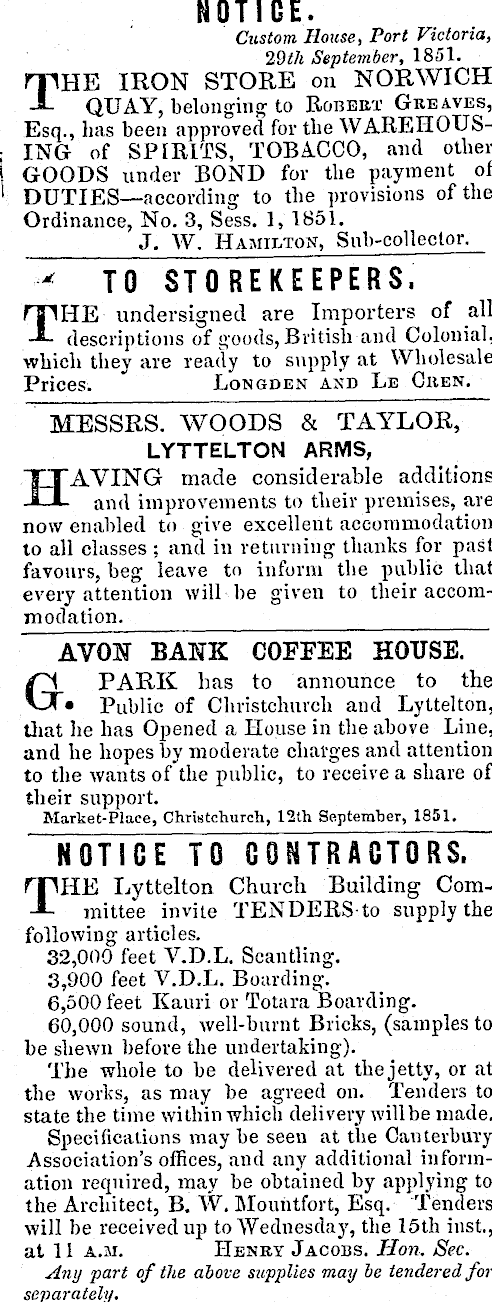 NOTICE.

Custom House, Port Victoria, 29th September, 1851.

THE IRON STORE on NORWICH QUAY, belonging to ROBERT GREAVES, Esq., has been approved for the WAREHOUSING of SPIRITS, TOBACCO, and other GOODS under BOND for the payment of DUTIES—according to the provisions of the Ordinance, No. 3, Sess. 1, 1851.

J. W. HAMILTON, Sub-collector.

TO STOREKEEPERS.

THE undersigned are Importers of all descriptions of goods, British and Colonial, which they are ready to supply at Wholesale Prices. LONGDEN AND LE CREN.

MESSRS. WOODS & TAYLOR,
LYTTELTON ARMS,

HAVING made considerable additions and improvements to their premises, are now enabled to give excellent accommodation to all classes; and in returning thanks for past favours, beg leave to inform the public that every attention will be given to their accommodation.

AVON BANK COFFEE HOUSE.

G. PARK has to announce to the Public of Christchurch and Lyttelton, that he has Opened a House in the above Line, and he hopes by moderate charges and attention to the wants of the public, to receive a share of their support.

Market-Place, Christchurch, 12th September, 1851.

NOTICE TO CONTRACTORS.

THE Lyttelton Church Building Committee invite TENDERS to supply the following articles.
32,000 feet V.D.L. Scantling.
3,900 feet V.D.L. Boarding.
6,500 feet Kauri or Totara Boarding.
60,000 sound, well-burnt Bricks, (samples to be shewn before the undertaking).

The whole to be delivered at the jetty, or at the works, as may be agreed on. Tenders to state the time within which delivery will be made.

Specifications may be seen at the Canterbury Association's offices, and any additional information required, may be obtained by applying to the Architect, B. W. Mountfort, Esq. Tenders will be received up to Wednesday, the 15th inst., at 11 A.M. HENRY JACOBS. Hon. Sec.

Any part of the above supplies may be tendered for separately.